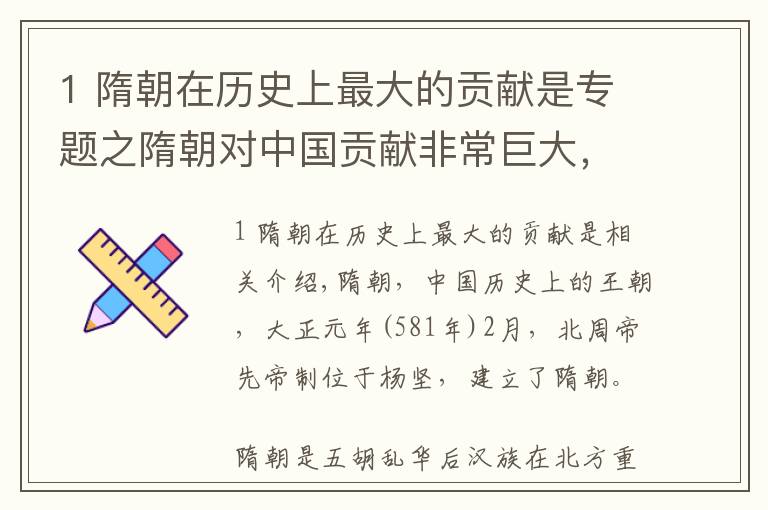 1 隋朝在历史上最大的贡献是专题之隋朝对中国贡献非常巨大，

1 隋朝在历史上最大的贡献是相关介绍，隋朝，中国历史上的王朝，大正元年（581年）2月，北周帝先帝制位于杨坚，建立了隋朝。

隋朝是五胡乱华后汉族在北方重